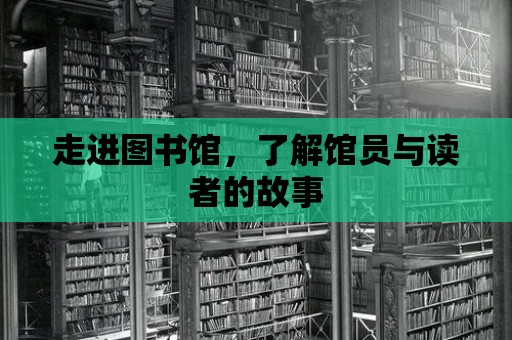 走进图书馆，了解馆员与读者的故事